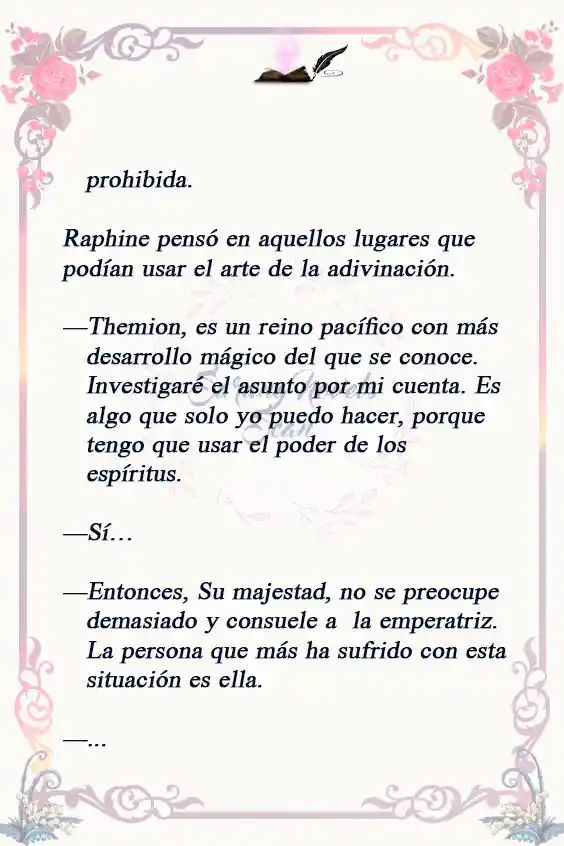 prohibida.

Raphine pensó en aquellos lugares que podían usar el arte de la adivinación.

—Themion, es un reino pacífico con más desarrollo mágico del que se conoce. Investigaré el asunto por mi cuenta. Es algo que solo yo puedo hacer, porque tengo que usar el poder de los espíritus.

—Sí…

—Entonces, Su majestad, no se preocupe demasiado y consuele a la emperatriz. La persona que más ha sufrido con esta situación es ella.

—...